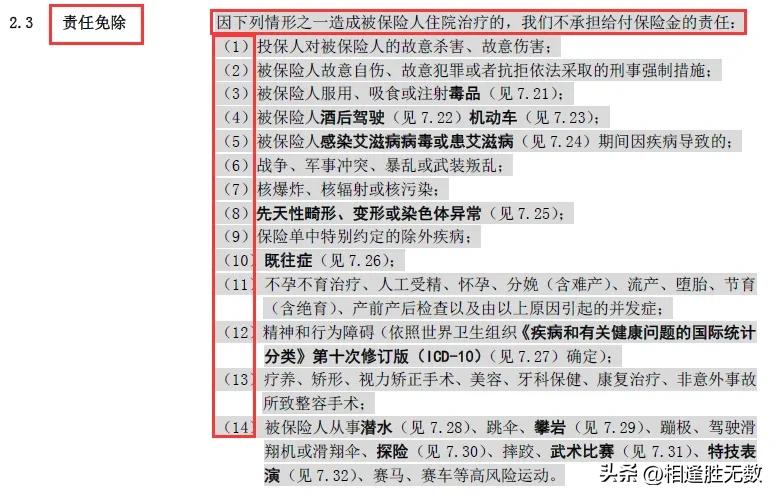 2.3 责任免除

因下列情形之一造成被保险人住院治疗的，我们不承担给付保险金的责任：

（1）投保人对被保险人的故意杀害、故意伤害；

（2）被保险人故意自伤、故意犯罪或者抗拒依法采取的刑事强制措施；

（3）被保险人服用、吸食或注射毒品（见 7.21）；

（4）被保险人酒后驾驶（见 7.22）机动车（见 7.23）；

（5）被保险人感染艾滋病病毒或患艾滋病（见 7.24）期间因疾病导致的；

（6）战争、军事冲突、暴乱或武装叛乱；

（7）核爆炸、核辐射或核污染；

（8）先天性畸形、变形或染色体异常（见 7.25）；

（9）保险单中特别约定的除外疾病；

（10）既往症（见 7.26）；

（11）不孕不育治疗、人工受精、怀孕、分娩（含难产）、流产、堕胎、节育（含绝育）、产前产后检查以及由以上原因引起的并发症；

（12）精神和行为障碍（依照世界卫生组织《疾病和有关健康问题的国际统计分类》第十次修订版（ICD-10）（见 7.27）确定）；

（13）疗养、矫形、视力矫正手术、美容、牙科保健、康复治疗、非意外事故所致整容手术；

（14）被保险人从事潜水（见 7.28）、跳伞、攀岩（见 7.29）、蹦极、驾驶滑翔机或滑翔伞、探险（见 7.30）、摔跤、武术比赛（见 7.31）、特技表演（见 7.32）、赛马、赛车等高风险运动。

头条 @相逢胜无数